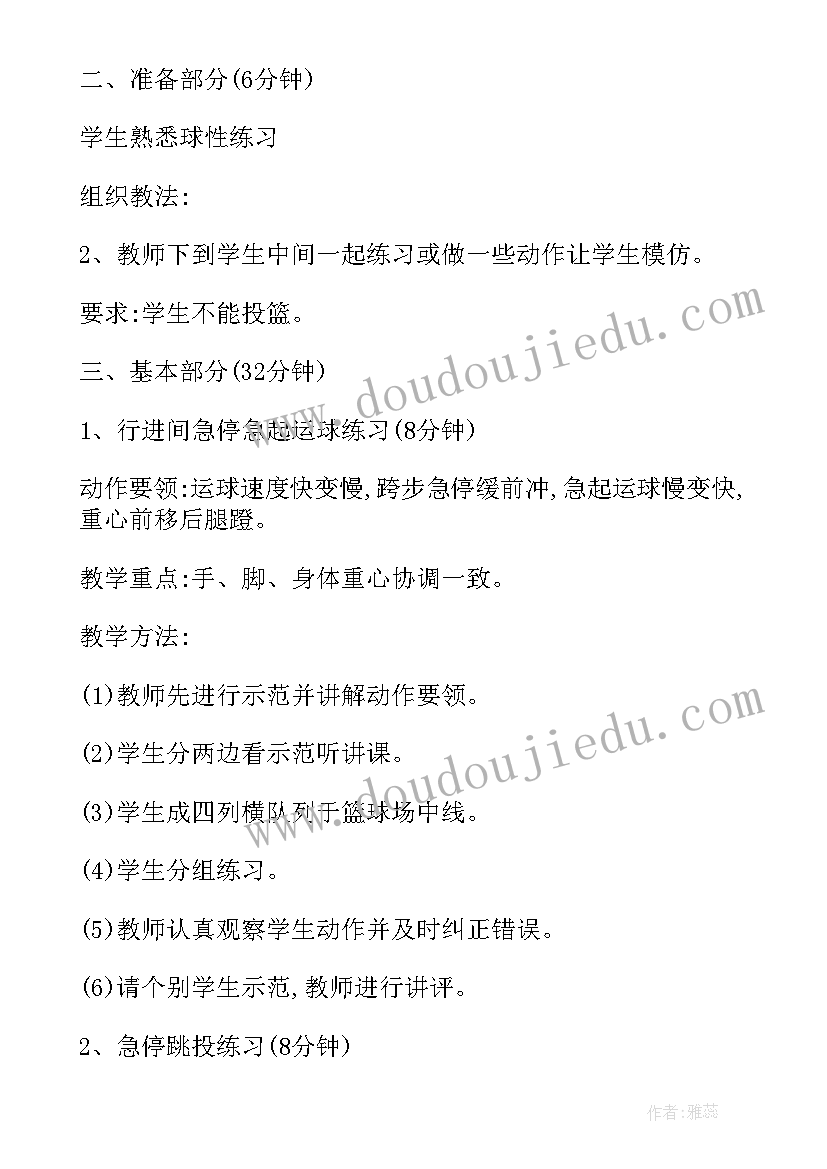 二、准备部分(6分钟)

学生熟悉球性练习

组织教法:

2、教师下到学生中间一起练习或做一些动作让学生模仿。

要求:学生不能投篮。

三、基本部分(32分钟)

1、行进间急停急起运球练习(8分钟)

动作要领:运球速度快变慢,跨步急停缓前冲,急起运球慢变快,重心前移后腿蹬。

教学重点:手、脚、身体重心协调一致。

教学方法:

(1)教师先进行示范并讲解动作要领。

(2)学生分两边看示范听讲课。

(3)学生成四列横队列于篮球场中线。

(4)学生分组练习。

(5)教师认真观察学生动作并及时纠正错误。

(6)请个别学生示范,教师进行讲评。

2、急停跳投练习(8分钟)

www.doudoujiedu.com

www.doudoujiedu.com

作者:雅蕊